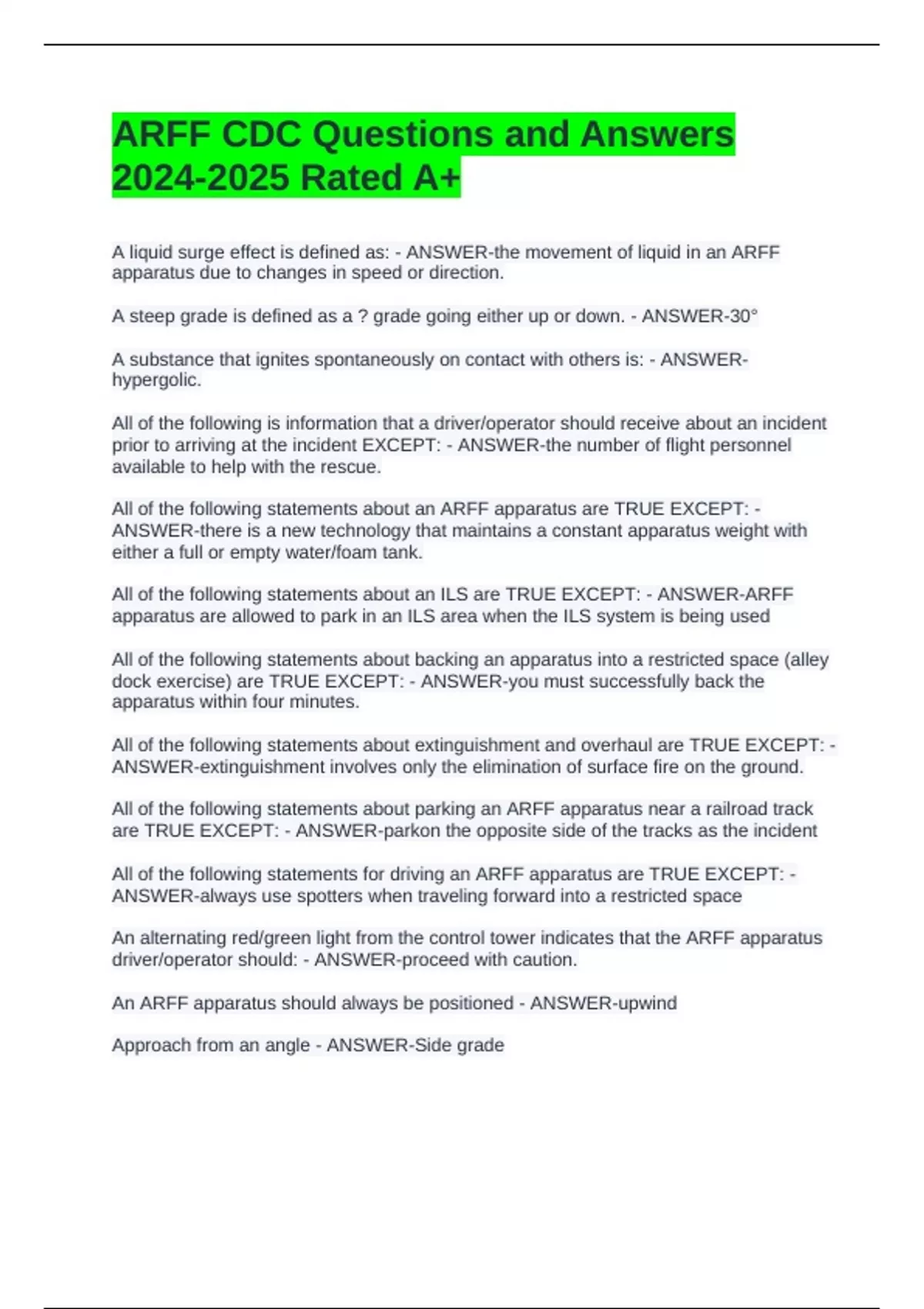 ARFF CDC Questions and Answers 2024-2025 Rated A+

A liquid surge effect is defined as: - ANSWER-the movement of liquid in an ARFF apparatus due to changes in speed or direction.

A steep grade is defined as a ? grade going either up or down. - ANSWER-30°

A substance that ignites spontaneously on contact with others is: - ANSWER-hypergolic.

All of the following is information that a driver/operator should receive about an incident prior to arriving at the incident EXCEPT: - ANSWER-the number of flight personnel available to help with the rescue.

All of the following statements about an ARFF apparatus are TRUE EXCEPT: - ANSWER-there is a new technology that maintains a constant apparatus weight with either a full or empty water/foam tank.

All of the following statements about an ILS are TRUE EXCEPT: - ANSWER-ARFF apparatus are allowed to park in an ILS area when the ILS system is being used

All of the following statements about backing an apparatus into a restricted space (alley dock exercise) are TRUE EXCEPT: - ANSWER-you must successfully back the apparatus within four minutes.

All of the following statements about extinguishment and overhaul are TRUE EXCEPT: - ANSWER-extinguishment involves only the elimination of surface fire on the ground.

All of the following statements about parking an ARFF apparatus near a railroad track are TRUE EXCEPT: - ANSWER-parkon the opposite side of the tracks as the incident

All of the following statements for driving an ARFF apparatus are TRUE EXCEPT: - ANSWER-always use spotters when traveling forward into a restricted space

An alternating red/green light from the control tower indicates that the ARFF apparatus driver/operator should: - ANSWER-proceed with caution.

An ARFF apparatus should always be positioned - ANSWER-upwind

Approach from an angle - ANSWER-Side grade